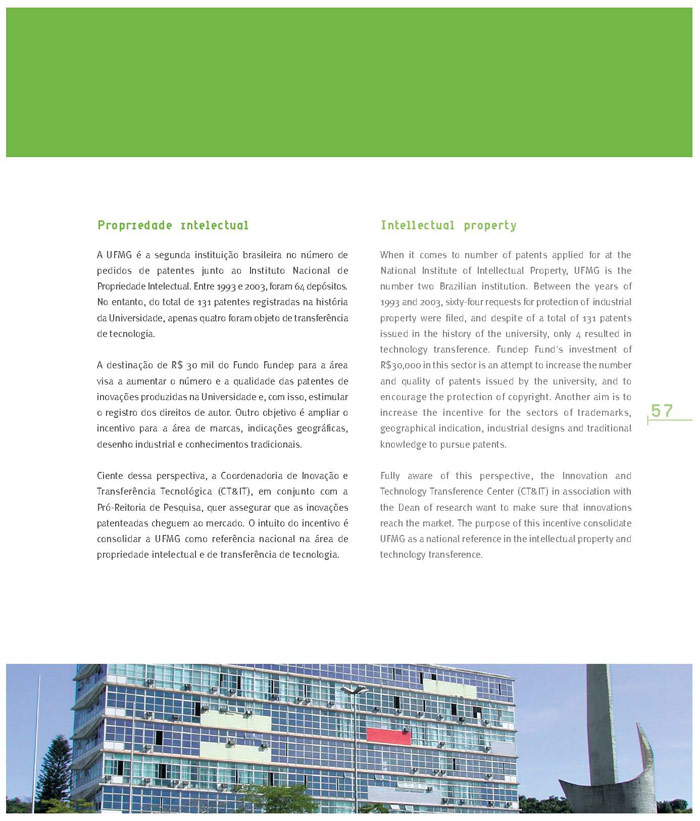 Propriedade intelectual

A UFMG é a segunda instituição brasileira no número de pedidos de patentes junto ao Instituto Nacional de Propriedade Intelectual. Entre 1993 e 2003, foram 64 depósitos. No entanto, do total de 131 patentes registradas na história da Universidade, apenas quatro foram objeto de transferência de tecnologia.

A destinação de R$ 30 mil do Fundo Fundep para a área visa a aumentar o número e a qualidade das patentes de inovações produzidas na Universidade e, com isso, estimular o registro dos direitos de autor. Outro objetivo é ampliar o incentivo para a área de marcas, indicações geográficas, desenho industrial e conhecimentos tradicionais.

Ciente dessa perspectiva, a Coordenadoria de Inovação e Transferência Tecnológica (CT&IT), em conjunto com a Pró-Reitoria de Pesquisa, quer assegurar que as inovações patenteadas cheguem ao mercado. O intuito do incentivo é consolidar a UFMG como referência nacional na área de propriedade intelectual e de transferência de tecnologia.

Intellectual property

When it comes to number of patents applied for at the National Institute of Intellectual Property, UFMG is the number two Brazilian institution. Between the years of 1993 and 2003, sixty-four requests for protection of industrial property were filed, and despite of a total of 131 patents issued in the history of the university, only 4 resulted in technology transference. Fundep Fund's investment of R$30,000 in this sector is an attempt to increase the number and quality of patents issued by the university, and to encourage the protection of copyright. Another aim is to increase the incentive for the sectors of trademarks, geographical indication, industrial designs and traditional knowledge to pursue patents.

Fully aware of this perspective, the Innovation and Technology Transference Center (CT&IT) in association with the Dean of research want to make sure that innovations reach the market. The purpose of this incentive consolidate UFMG as a national reference in the intellectual property and technology transference.

57